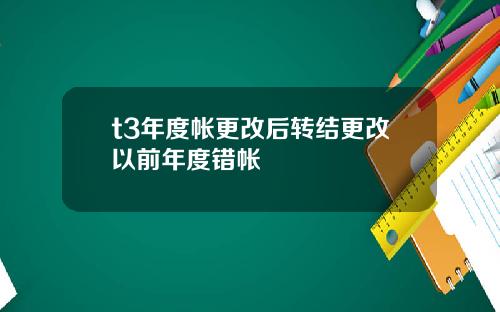 t3年度帐更改后转结更改以前年度错帐